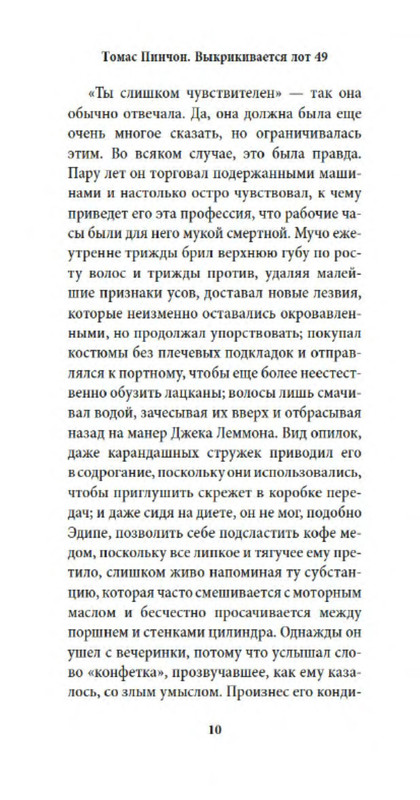 Томас Пинчон. Выкрикивается лот 49

«Ты слишком чувствителен» — так она обычно отвечала. Да, она должна была еще очень многое сказать, но ограничивалась этим. Во всяком случае, это была правда. Пару лет он торговал подержанными машинами и настолько остро чувствовал, к чему приведет его эта профессия, что рабочие часы были для него мукой смертной. Мучо ежеутренне трижды брил верхнюю губу по росту волос и трижды против, удаляя малейшие признаки усов, доставал новые лезвия, которые неизменно оставались окровавленными, но продолжал упорствовать; покупал костюмы без плечевых подкладок и отправлялся к портному, чтобы еще более неестественно обузить лацканы; волосы лишь смачивал водой, зачесывая их вверх и отбрасывая назад на манер Джека Леммона. Вид опилок, даже карандашных стружек приводил его в содрогание, поскольку они использовались, чтобы приглушить скрежет в коробке передач; и даже сидя на диете, он не мог, подобно Эдипе, позволить себе подсластить кофе медом, поскольку все липкое и тягучее ему претило, слишком живо напоминая ту субстанцию, которая часто смешивается с моторным маслом и бесчестно просачивается между поршнем и стенками цилиндра. Однажды он ушел с вечеринки, потому что услышал слово «конфетка», прозвучавшее, как ему казалось, со злым умыслом. Произнес его конди-

10